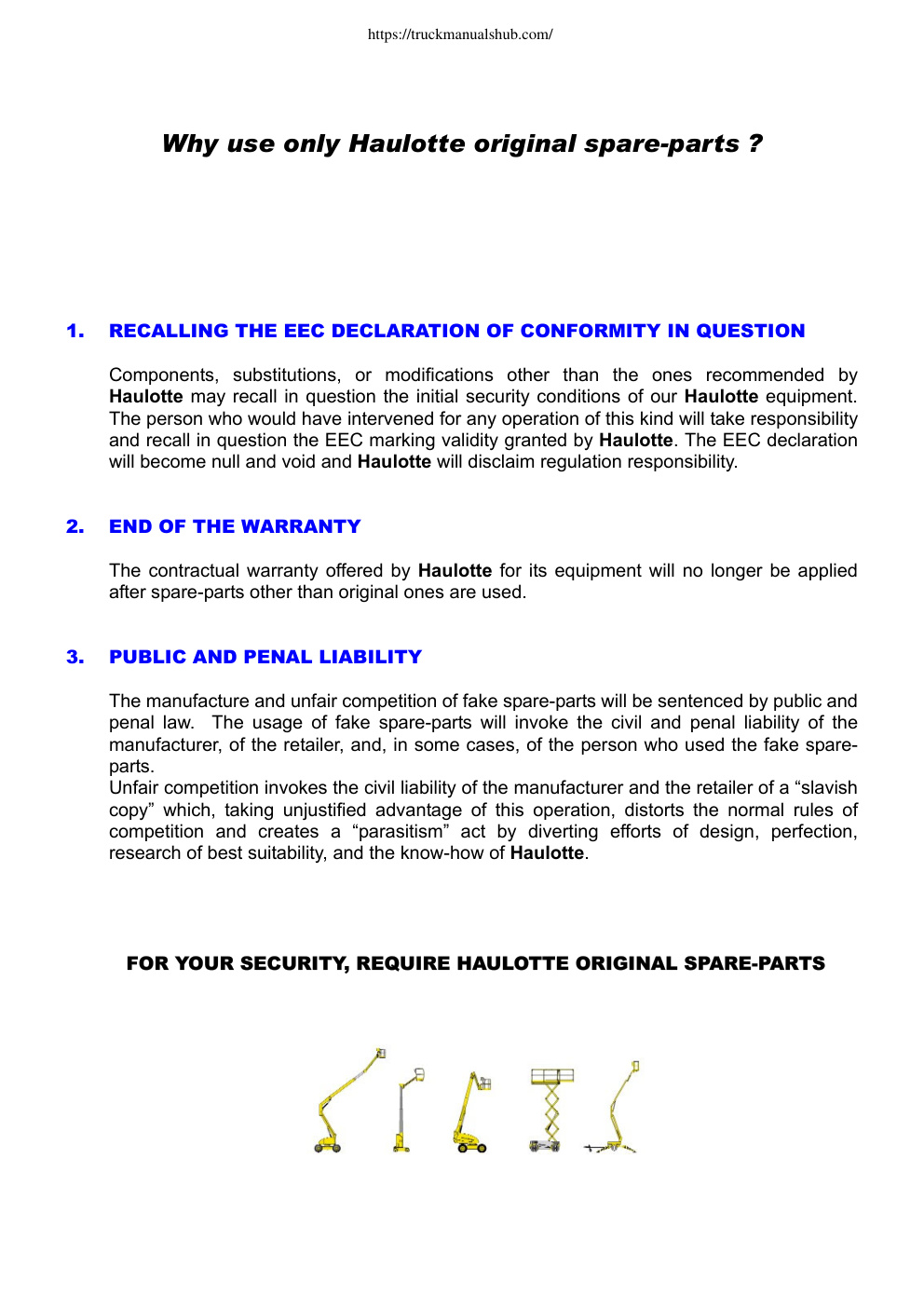 https://truckmanualshub.com/

Why use only Haulotte original spare-parts ?

1. RECALLING THE EEC DECLARATION OF CONFORMITY IN QUESTION

Components, substitutions, or modifications other than the ones recommended by Haulotte may recall in question the initial security conditions of our Haulotte equipment. The person who would have intervened for any operation of this kind will take responsibility and recall in question the EEC marking validity granted by Haulotte. The EEC declaration will become null and void and Haulotte will disclaim regulation responsibility.

2. END OF THE WARRANTY

The contractual warranty offered by Haulotte for its equipment will no longer be applied after spare-parts other than original ones are used.

3. PUBLIC AND PENAL LIABILITY

The manufacture and unfair competition of fake spare-parts will be sentenced by public and penal law. The usage of fake spare-parts will invoke the civil and penal liability of the manufacturer, of the retailer, and, in some cases, of the person who used the fake spare-parts.
Unfair competition invokes the civil liability of the manufacturer and the retailer of a “slavish copy” which, taking unjustified advantage of this operation, distorts the normal rules of competition and creates a “parasitism” act by diverting efforts of design, perfection, research of best suitability, and the know-how of Haulotte.

FOR YOUR SECURITY, REQUIRE HAULOTTE ORIGINAL SPARE-PARTS